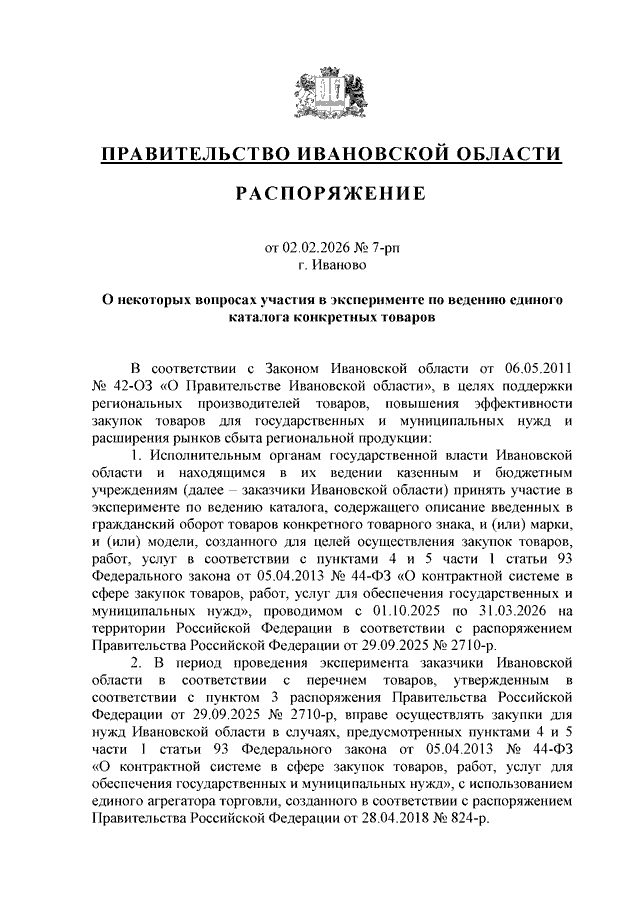 ПРАВИТЕЛЬСТВО ИВАНОВСКОЙ ОБЛАСТИ

РАСПОРЯЖЕНИЕ

от 02.02.2026 № 7-рп
г. Иваново

О некоторых вопросах участия в эксперименте по ведению единого каталога конкретных товаров

В соответствии с Законом Ивановской области от 06.05.2011 № 42-ОЗ «О Правительстве Ивановской области», в целях поддержки региональных производителей товаров, повышения эффективности закупок товаров для государственных и муниципальных нужд и расширения рынков сбыта региональной продукции:

1. Исполнительным органам государственной власти Ивановской области и находящимся в их ведении казенным и бюджетным учреждениям (далее – заказчики Ивановской области) принять участие в эксперименте по ведению каталога, содержащего описание введенных в гражданский оборот товаров конкретного товарного знака, и (или) марки, и (или) модели, созданного для целей осуществления закупок товаров, работ, услуг в соответствии с пунктами 4 и 5 части 1 статьи 93 Федерального закона от 05.04.2013 № 44-ФЗ «О контрактной системе в сфере закупок товаров, работ, услуг для обеспечения государственных и муниципальных нужд», проводимом с 01.10.2025 по 31.03.2026 на территории Российской Федерации в соответствии с распоряжением Правительства Российской Федерации от 29.09.2025 № 2710-р.

2. В период проведения эксперимента заказчики Ивановской области в соответствии с перечнем товаров, утвержденным в соответствии с пунктом 3 распоряжения Правительства Российской Федерации от 29.09.2025 № 2710-р, вправе осуществлять закупки для нужд Ивановской области в случаях, предусмотренных пунктами 4 и 5 части 1 статьи 93 Федерального закона от 05.04.2013 № 44-ФЗ «О контрактной системе в сфере закупок товаров, работ, услуг для обеспечения государственных и муниципальных нужд», с использованием единого агрегатора торговли, созданного в соответствии с распоряжением Правительства Российской Федерации от 28.04.2018 № 824-р.